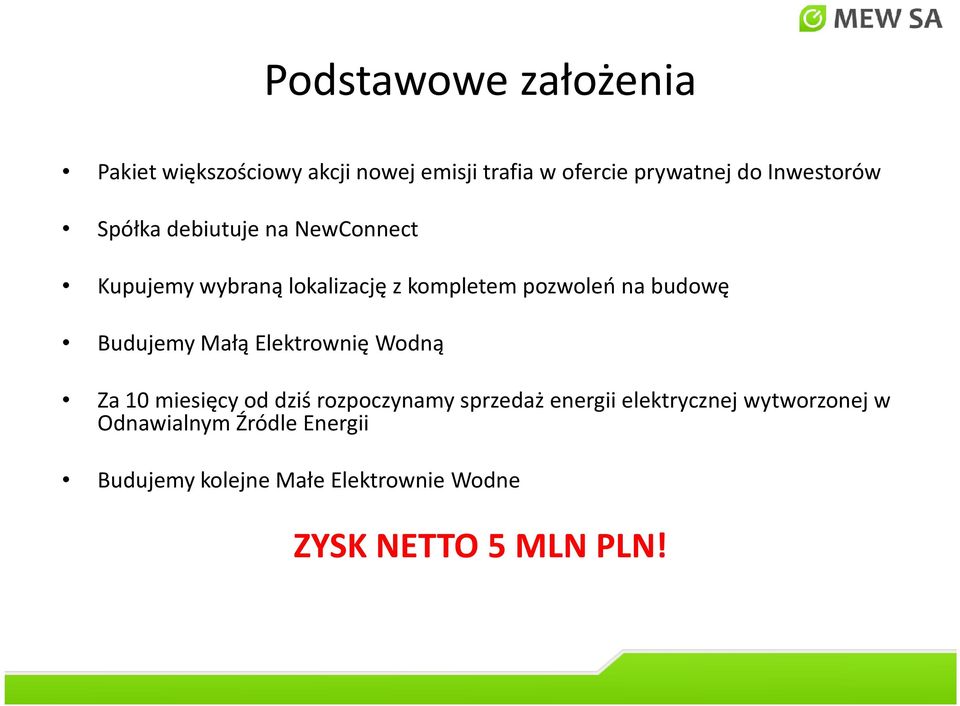 MEW SA

Podstawowe założenia

• Pakiet większościowy akcji nowej emisji trafia w ofercie prywatnej do Inwestorów

• Spółka debiutuje na NewConnect

• Kupujemy wybraną lokalizację z kompletem pozwoleń na budowę

• Budujemy Małą Elektrownię Wodną

• Za 10 miesięcy od dziś rozpoczynamy sprzedaż energii elektrycznej wytworzonej w Odnawialnym Źródle Energii

• Budujemy kolejne Małe Elektrownie Wodne

ZYSK NETTO 5 MLN PLN!